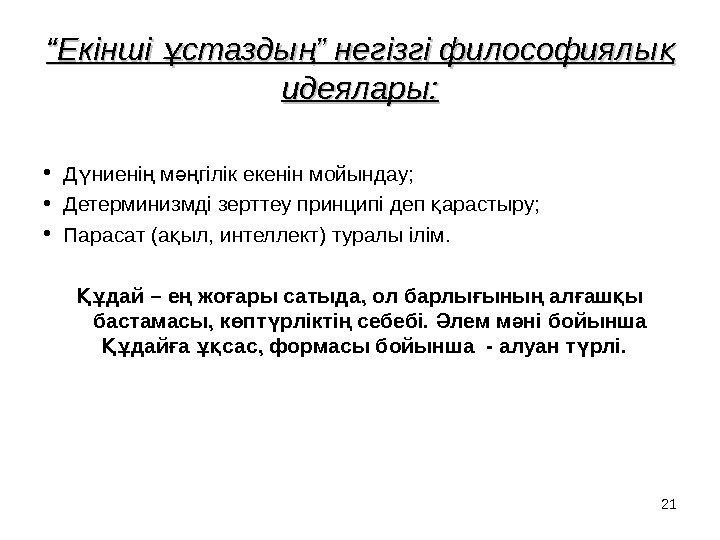 “Екінші ұстаздың” негізгі философиялық идеялары:

• Дүниенің мәңгілік екенін мойындау;
• Детерминизмді зерттеу принципі деп қарастыру;
• Парасат (ақыл, интеллект) туралы ілім.

Құдай – ең жоғары сатыда, ол барлығының алғашқы бастамасы, көптүрліктің себебі. Әлем мәні бойынша Құдайға ұқсас, формасы бойынша - алуан түрлі.

21